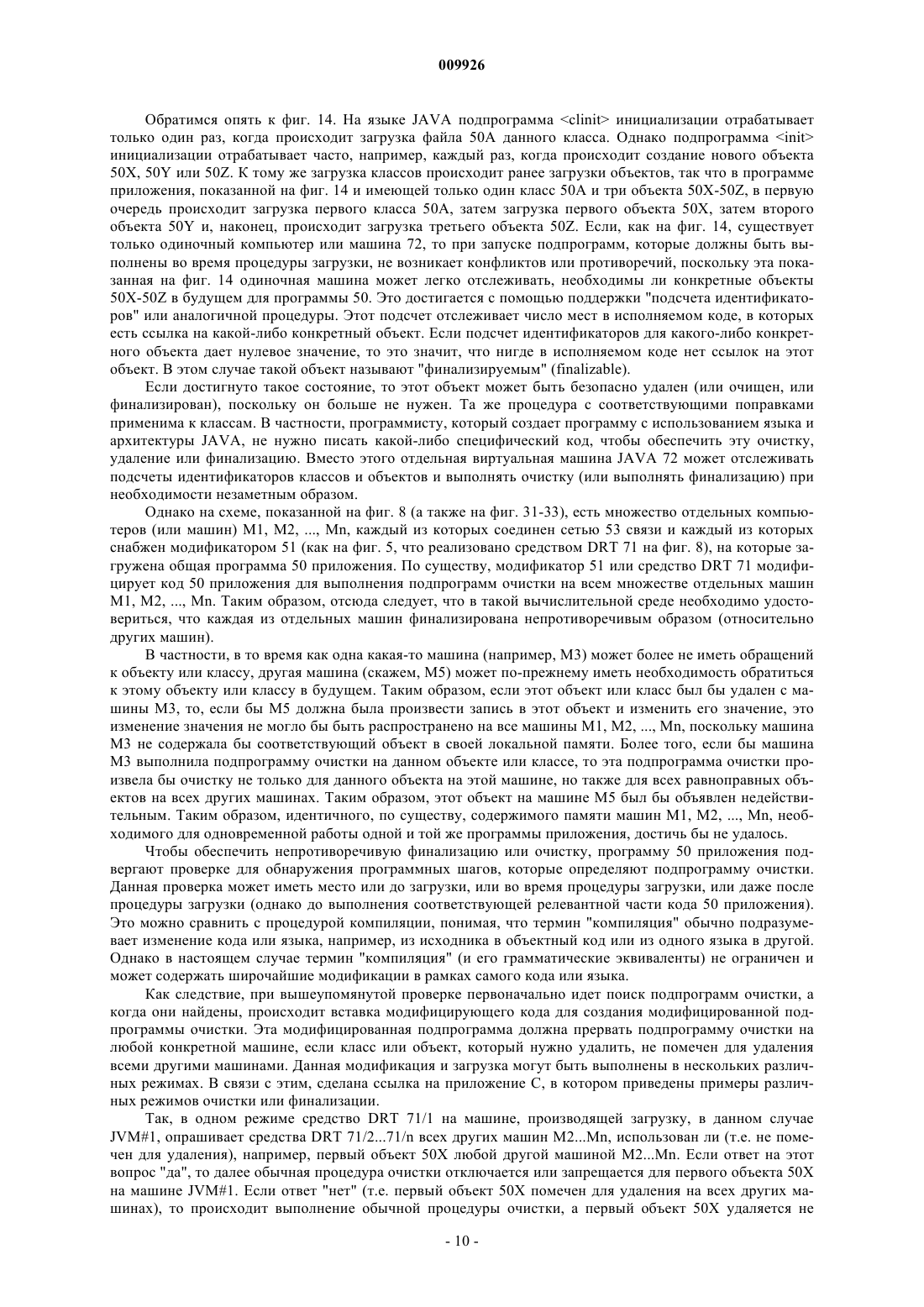 009926

Обратимся опять к фиг. 14. На языке JAVA подпрограмма <clinit> инициализации отрабатывает только один раз, когда происходит загрузка файла 50A данного класса. Однако подпрограмма <init> инициализации отрабатывает часто, например, каждый раз, когда происходит создание нового объекта 50X, 50Y или 50Z. К тому же загрузка классов происходит ранее загрузки объектов, так что в программе приложения, показанной на фиг. 14 и имеющей только один класс 50A и три объекта 50X-50Z, в первую очередь происходит загрузка первого класса 50A, затем загрузка первого объекта 50X, затем второго объекта 50Y и, наконец, происходит загрузка третьего объекта 50Z. Если, как на фиг. 14, существует только одиночный компьютер или машина 72, то при запуске подпрограмм, которые должны быть выполнены во время процедуры загрузки, не возникает конфликтов или противоречий, поскольку эта показанная на фиг. 14 одиночная машина может легко отслеживать, необходимы ли конкретные объекты 50X-50Z в будущем для программы 50. Это достигается с помощью поддержки "подсчета идентификаторов" или аналогичной процедуры. Этот подсчет отслеживает число мест в исполняемом коде, в которых есть ссылка на какой-либо конкретный объект. Если подсчет идентификаторов для какого-либо конкретного объекта дает нулевое значение, то это значит, что нигде в исполняемом коде нет ссылок на этот объект. В этом случае такой объект называют "финализируемым" (finalizable).

Если достигнуто такое состояние, то этот объект может быть безопасно удален (или очищен, или финализирован), поскольку он больше не нужен. Та же процедура с соответствующими поправками применима к классам. В частности, программисту, который создает программу с использованием языка и архитектуры JAVA, не нужно писать какой-либо специфический код, чтобы обеспечить эту очистку, удаление или финализацию. Вместо этого отдельная виртуальная машина JAVA 72 может отслеживать подсчеты идентификаторов классов и объектов и выполнять очистку (или выполнять финализацию) при необходимости незаметным образом.

Однако на схеме, показанной на фиг. 8 (а также на фиг. 31-33), есть множество отдельных компьютеров (или машин) M1, M2, ..., Mn, каждый из которых соединен сетью 53 связи и каждый из которых снабжен модификатором 51 (как на фиг. 5, что реализовано средством DRT 71 на фиг. 8), на которые загружена общая программа 50 приложения. По существу, модификатор 51 или средство DRT 71 модифицирует код 50 приложения для выполнения подпрограмм очистки на всем множестве отдельных машин M1, M2, ..., Mn. Таким образом, отсюда следует, что в такой вычислительной среде необходимо удостовериться, что каждая из отдельных машин финализирована непротиворечивым образом (относительно других машин).

В частности, в то время как одна какая-то машина (например, M3) может более не иметь обращений к объекту или классу, другая машина (скажем, M5) может по-прежнему иметь необходимость обратиться к этому объекту или классу в будущем. Таким образом, если этот объект или класс был бы удален с машины M3, то, если бы M5 должна была произвести запись в этот объект и изменить его значение, это изменение значения не могло бы быть распространено на все машины M1, M2, ..., Mn, поскольку машина M3 не содержала бы соответствующий объект в своей локальной памяти. Более того, если бы машина M3 выполнила подпрограмму очистки на данном объекте или классе, то эта подпрограмма очистки произвела бы очистку не только для данного объекта на этой машине, но также для всех равноправных объектов на всех других машинах. Таким образом, этот объект на машине M5 был бы объявлен недействительным. Таким образом, идентичного, по существу, содержимого памяти машин M1, M2, ..., Mn, необходимого для одновременной работы одной и той же программы приложения, достичь бы не удалось.

Чтобы обеспечить непротиворечивую финализацию или очистку, программу 50 приложения подвергают проверке для обнаружения программных шагов, которые определяют подпрограмму очистки. Данная проверка может иметь место или до загрузки, или во время процедуры загрузки, или даже после процедуры загрузки (однако до выполнения соответствующей релевантной части кода 50 приложения). Это можно сравнить с процедурой компиляции, понимая, что термин "компиляция" обычно подразумевает изменение кода или языка, например, из исходника в объектный код или из одного языка в другой. Однако в настоящем случае термин "компиляция" (и его грамматические эквиваленты) не ограничен и может содержать широчайшие модификации в рамках самого кода или языка.

Как следствие, при вышеупомянутой проверке первоначально идет поиск подпрограмм очистки, а когда они найдены, происходит вставка модифицирующего кода для создания модифицированной подпрограммы очистки. Эта модифицированная подпрограмма должна прервать подпрограмму очистки на любой конкретной машине, если класс или объект, который нужно удалить, не помечен для удаления всеми другими машинами. Данная модификация и загрузка могут быть выполнены в нескольких различных режимах. В связи с этим, сделана ссылка на приложение C, в котором приведены примеры различных режимов очистки или финализации.

Так, в одном режиме средство DRT 71/1 на машине, производящей загрузку, в данном случае JVM#1, опрашивает средства DRT 71/2...71/n всех других машин M2...Mn, использован ли (т.е. не помечен для удаления), например, первый объект 50X любой другой машиной M2...Mn. Если ответ на этот вопрос "да", то далее обычная процедура очистки отключается или запрещается для первого объекта 50X на машине JVM#1. Если ответ "нет" (т.е. первый объект 50X помечен для удаления на всех других машинах), то происходит выполнение обычной процедуры очистки, а первый объект 50X удаляется не

- 10 -